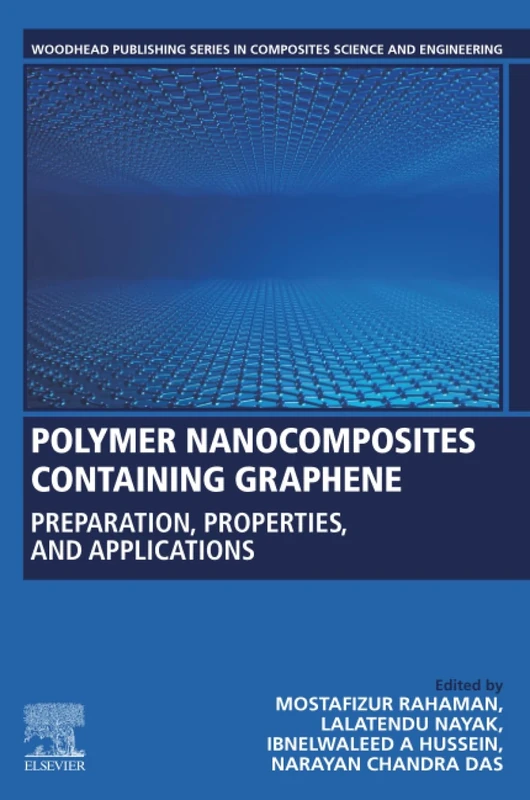 WOODHEAD PUBLISHING SERIES IN COMPOSITES SCIENCE AND ENGINEERING

POLYMER NANOCOMPOSITES CONTAINING GRAPHENE

PREPARATION, PROPERTIES, AND APPLICATIONS

Edited by
MOSTAFIZUR RAHAMAN,
LALATENDU NAYAK,
IBNELWALEED A HUSSEIN,
NARAYAN CHANDRA DAS

ELSEVIER